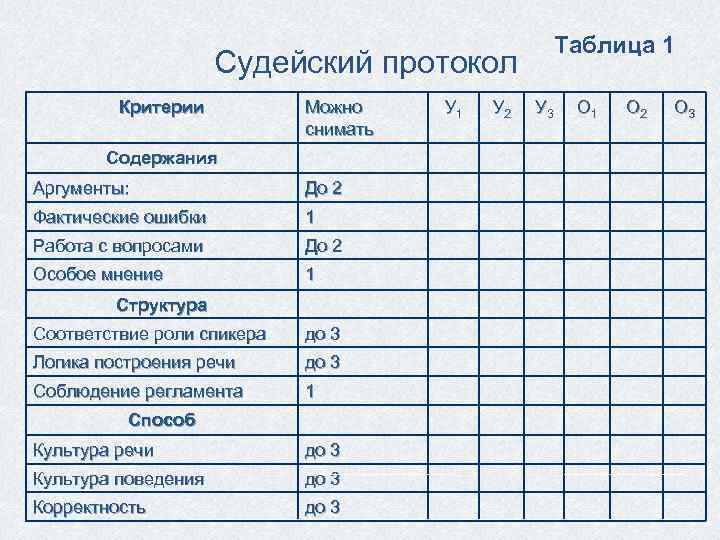 Таблица 1

Судейский протокол

| Критерии | Можно снимать | $У_1$ | $У_2$ | $У_3$ | $О_1$ | $О_2$ | $О_3$ |
|---|---|---|---|---|---|---|---|
| Содержания | | | | | | | |
| Аргументы: | До 2 | | | | | | |
| Фактические ошибки | 1 | | | | | | |
| Работа с вопросами | До 2 | | | | | | |
| Особое мнение | 1 | | | | | | |
| Структура | | | | | | | |
| Соответствие роли спикера | до 3 | | | | | | |
| Логика построения речи | до 3 | | | | | | |
| Соблюдение регламента | 1 | | | | | | |
| Способ | | | | | | | |
| Культура речи | до 3 | | | | | | |
| Культура поведения | до 3 | | | | | | |
| Корректность | до 3 | | | | | | |